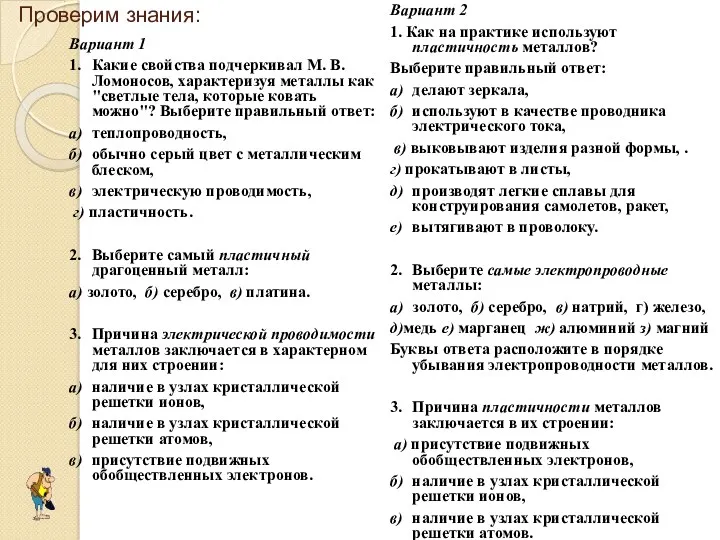 Проверим знания:

Вариант 1

1. Какие свойства подчеркивал М. В. Ломоносов, характеризуя металлы как "светлые тела, которые ковать можно"? Выберите правильный ответ:

а) теплопроводность,

б) обычно серый цвет с металлическим блеском,

в) электрическую проводимость,

г) пластичность.

2. Выберите самый пластичный драгоценный металл:

а) золото, б) серебро, в) платина.

3. Причина электрической проводимости металлов заключается в характерном для них строении:

а) наличие в узлах кристаллической решетки ионов,

б) наличие в узлах кристаллической решетки атомов,

в) присутствие подвижных обобществленных электронов.

Вариант 2

1. Как на практике используют пластичность металлов?

Выберите правильный ответ:

а) делают зеркала,

б) используют в качестве проводника электрического тока,

в) выковывают изделия разной формы, .

г) прокатывают в листы,

д) производят легкие сплавы для конструирования самолетов, ракет,

е) вытягивают в проволоку.

2. Выберите самые электропроводные металлы:

а) золото, б) серебро, в) натрий, г) железо,

д)медь е) марганец ж) алюминий з) магний

Буквы ответа расположите в порядке убывания электропроводности металлов.

3. Причина пластичности металлов заключается в их строении:

а) присутствие подвижных обобществленных электронов,

б) наличие в узлах кристаллической решетки ионов,

в) наличие в узлах кристаллической решетки атомов.